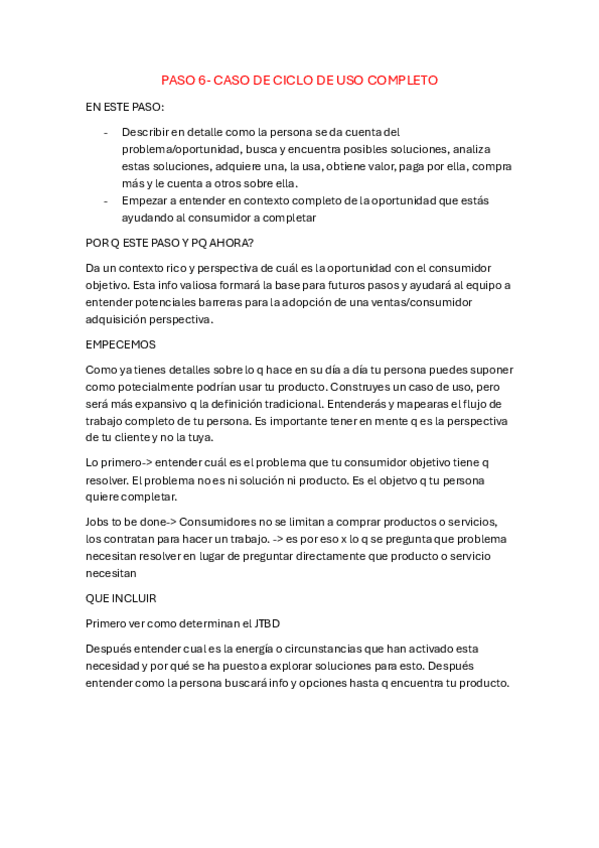 PASO 6- CASO DE CICLO DE USO COMPLETO

EN ESTE PASO:

- Describir en detalle como la persona se da cuenta del problema/oportunidad, busca y encuentra posibles soluciones, analiza estas soluciones, adquiere una, la usa, obtiene valor, paga por ella, compra más y le cuenta a otros sobre ella.
- Empezar a entender en contexto completo de la oportunidad que estás ayudando al consumidor a completar

POR Q ESTE PASO Y PQ AHORA?

Da un contexto rico y perspectiva de cuál es la oportunidad con el consumidor objetivo. Esta info valiosa formará la base para futuros pasos y ayudará al equipo a entender potenciales barreras para la adopción de una ventas/consumidor adquisición perspectiva.

EMPECEMOS

Como ya tienes detalles sobre lo q hace en su día a día tu persona puedes suponer como potecialmente podrían usar tu producto. Construyes un caso de uso, pero será más expansivo q la definición tradicional. Entenderás y mapearas el flujo de trabajo completo de tu persona. Es importante tener en mente q es la perspectiva de tu cliente y no la tuya.

Lo primero-> entender cuál es el problema que tu consumidor objetivo tiene q resolver. El problema no es ni solución ni producto. Es el objetvo q tu persona quiere completar.

Jobs to be done-> Consumidores no se limitan a comprar productos o servicios, los contratan para hacer un trabajo. -> es por eso x lo q se pregunta que problema necesitan resolver en lugar de preguntar directamente que producto o servicio necesitan

QUE INCLUIR

Primero ver como determinan el JTBD

Después entender cual es la energía o circunstancias que han activado esta necesidad y por qué se ha puesto a explorar soluciones para esto. Después entender como la persona buscará info y opciones hasta q encuentra tu producto.